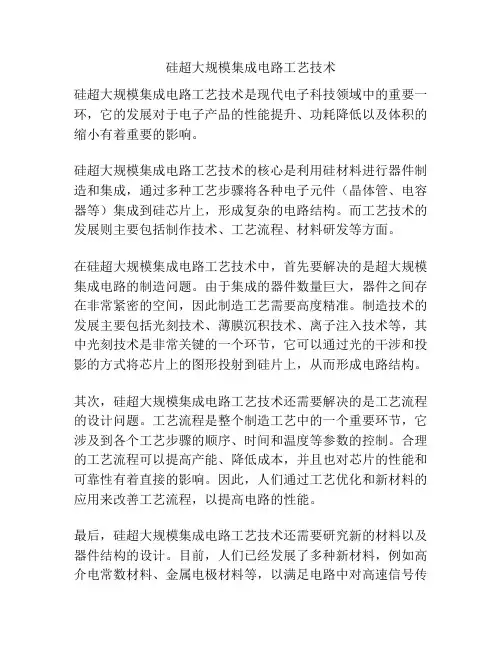 硅超大规模集成电路工艺技术

硅超大规模集成电路工艺技术是现代电子科技领域中的重要一环，它的发展对于电子产品的性能提升、功耗降低以及体积的缩小有着重要的影响。

硅超大规模集成电路工艺技术的核心是利用硅材料进行器件制造和集成，通过多种工艺步骤将各种电子元件（晶体管、电容器等）集成到硅芯片上，形成复杂的电路结构。而工艺技术的发展则主要包括制作技术、工艺流程、材料研发等方面。

在硅超大规模集成电路工艺技术中，首先要解决的是超大规模集成电路的制造问题。由于集成的器件数量巨大，器件之间存在非常紧密的空间，因此制造工艺需要高度精准。制造技术的发展主要包括光刻技术、薄膜沉积技术、离子注入技术等，其中光刻技术是非常关键的一个环节，它可以通过光的干涉和投影的方式将芯片上的图形投射到硅片上，从而形成电路结构。

其次，硅超大规模集成电路工艺技术还需要解决的是工艺流程的设计问题。工艺流程是整个制造工艺中的一个重要环节，它涉及到各个工艺步骤的顺序、时间和温度等参数的控制。合理的工艺流程可以提高产能、降低成本，并且也对芯片的性能和可靠性有着直接的影响。因此，人们通过工艺优化和新材料的应用来改善工艺流程，以提高电路的性能。

最后，硅超大规模集成电路工艺技术还需要研究新的材料以及器件结构的设计。目前，人们已经发展了多种新材料，例如高介电常数材料、金属电极材料等，以满足电路中对高速信号传